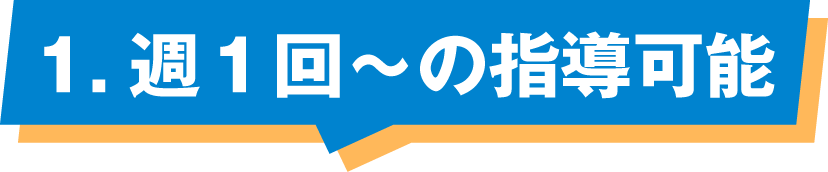 1. 週１回～の指導可能